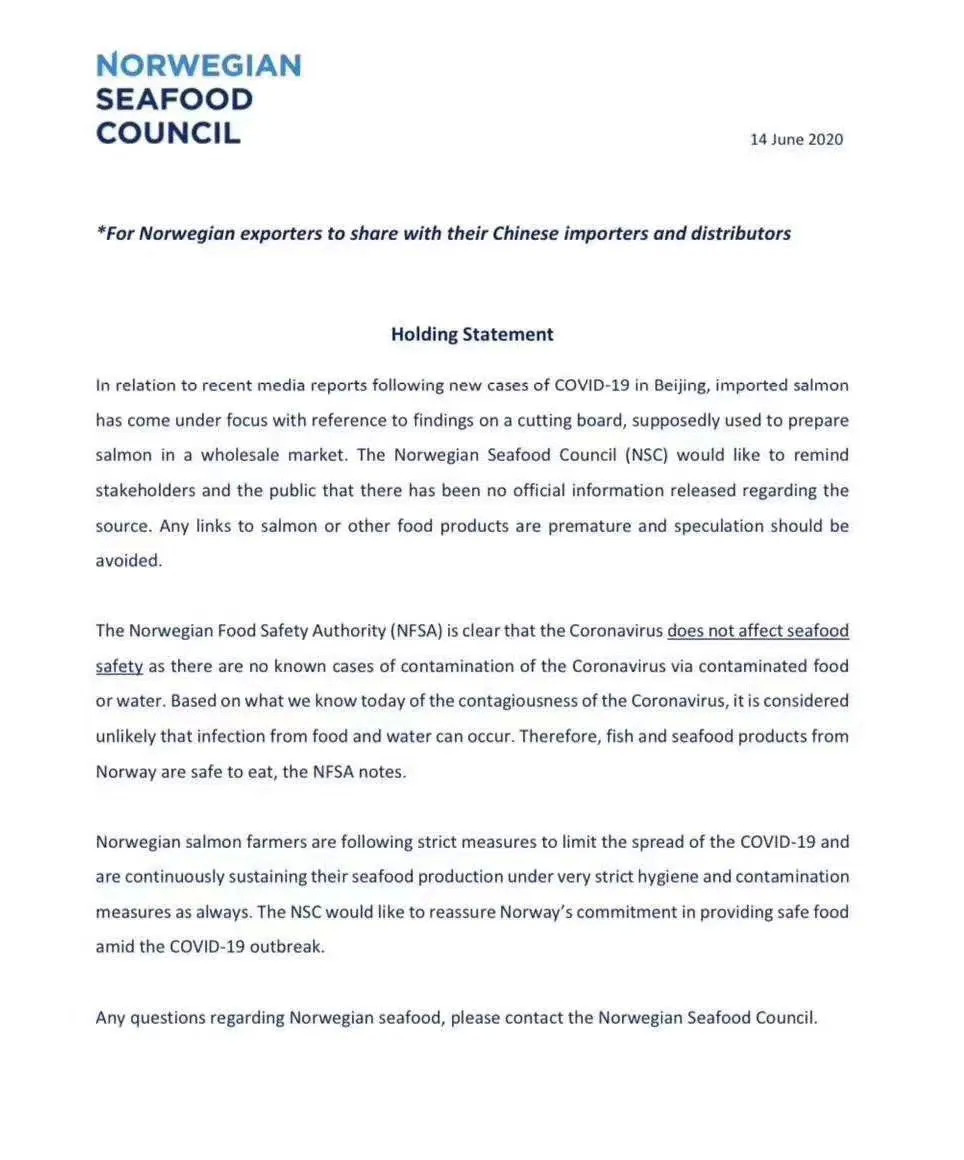 NORWEGIAN
SEAFOOD
COUNCIL

14 June 2020

*For Norwegian exporters to share with their Chinese importers and distributors

Holding Statement

In relation to recent media reports following new cases of COVID-19 in Beijing, imported salmon has come under focus with reference to findings on a cutting board, supposedly used to prepare salmon in a wholesale market. The Norwegian Seafood Council (NSC) would like to remind stakeholders and the public that there has been no official information released regarding the source. Any links to salmon or other food products are premature and speculation should be avoided.

The Norwegian Food Safety Authority (NFSA) is clear that the Coronavirus does not affect seafood safety as there are no known cases of contamination of the Coronavirus via contaminated food or water. Based on what we know today of the contagiousness of the Coronavirus, it is considered unlikely that infection from food and water can occur. Therefore, fish and seafood products from Norway are safe to eat, the NFSA notes.

Norwegian salmon farmers are following strict measures to limit the spread of the COVID-19 and are continuously sustaining their seafood production under very strict hygiene and contamination measures as always. The NSC would like to reassure Norway's commitment in providing safe food amid the COVID-19 outbreak.

Any questions regarding Norwegian seafood, please contact the Norwegian Seafood Council.